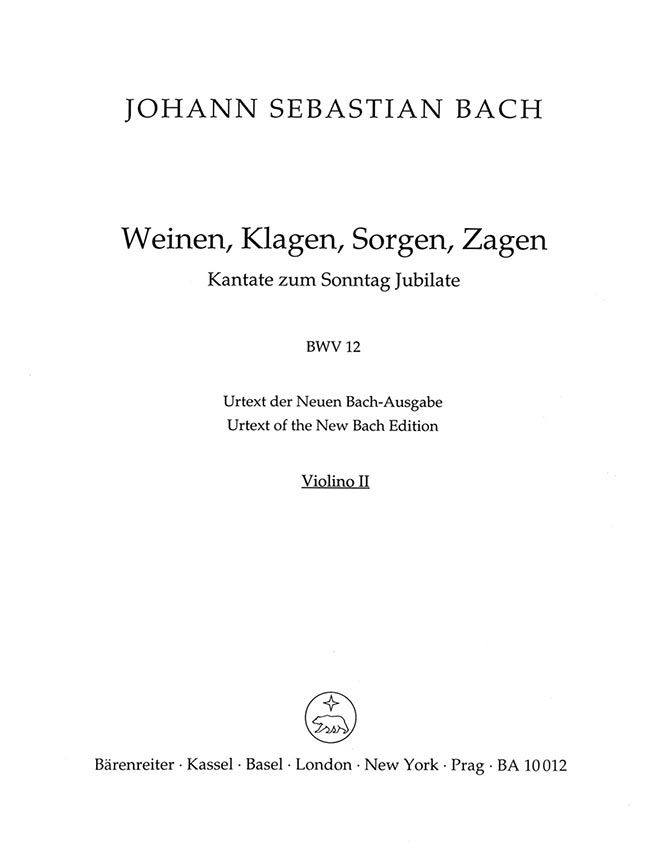 JOHANN SEBASTIAN BACH

Weinen, Klagen, Sorgen, Zagen
Kantate zum Sonntag Jubilate

BWV 12

Urtext der Neuen Bach-Ausgabe
Urtext of the New Bach Edition

Violino II

Bärenreiter · Kassel · Basel · London · New York · Prag · BA 10012